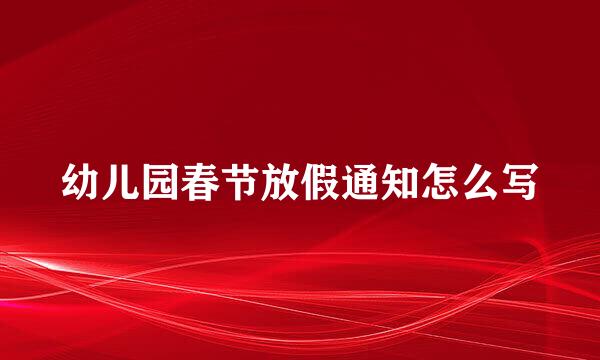 幼儿园春节放假通知怎么写